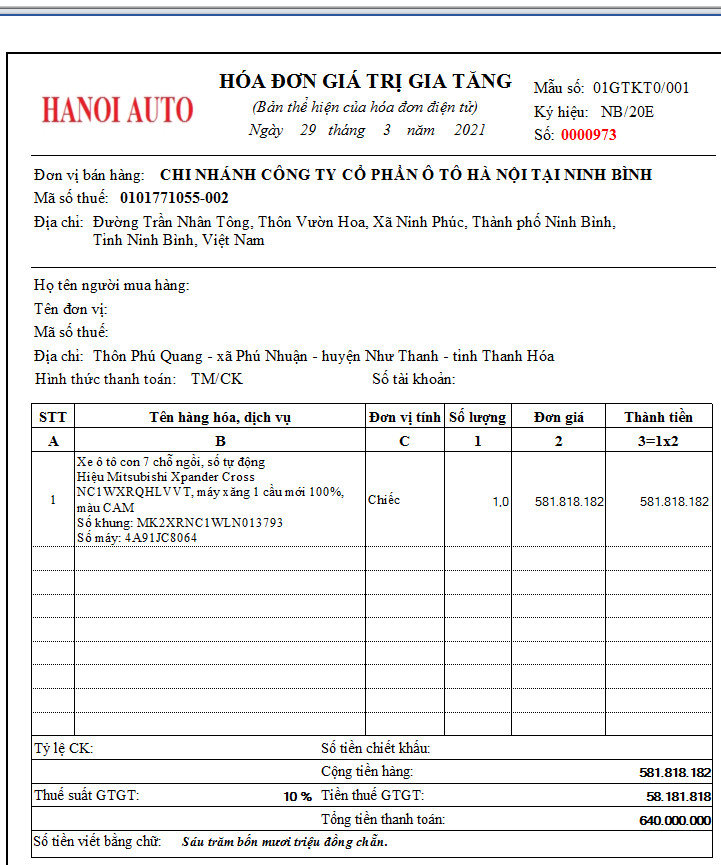 HANOI AUTO

HÓA ĐƠN GIÁ TRỊ GIA TĂNG
(Bản thể hiện của hóa đơn điện tử)
Ngày 29 tháng 3 năm 2021

Mẫu số: 01GTKT0/001
Ký hiệu: NB/20E
Số: 0000973

Đơn vị bán hàng: CHI NHÁNH CÔNG TY CỔ PHẦN Ô TÔ HÀ NỘI TẠI NINH BÌNH
Mã số thuế: 0101771055-002
Địa chỉ: Đường Trần Nhân Tông, Thôn Vườn Hoa, Xã Ninh Phúc, Thành phố Ninh Bình, Tỉnh Ninh Bình, Việt Nam

Họ tên người mua hàng:
Tên đơn vị:
Mã số thuế:
Địa chỉ: Thôn Phú Quang - xã Phú Nhuận - huyện Như Thanh - tỉnh Thanh Hóa
Hình thức thanh toán: TM/CK
Số tài khoản:

| STT | Tên hàng hóa, dịch vụ | Đơn vị tính | Số lượng | Đơn giá | Thành tiền |
|---|---|---|---|---|---|
| A | B | C | 1 | 2 | 3=1x2 |
| 1 | Xe ô tô con 7 chỗ ngồi, số tự động Hiệu Mitsubishi Xpander Cross NC1WXRQHLVVT, máy xăng 1 cầu mới 100%, màu CAM Số khung: MK2XRNC1WLN013793 Số máy: 4A91JC8064 | Chiếc | 1,0 | 581.818.182 | 581.818.182 |

Tỷ lệ CK:
Số tiền chiết khấu:
Cộng tiền hàng: 581.818.182
Thuế suất GTGT: 10 %
Tiền thuế GTGT: 58.181.818
Tổng tiền thanh toán: 640.000.000
Số tiền viết bằng chữ: Sáu trăm bốn mươi triệu đồng chẵn.